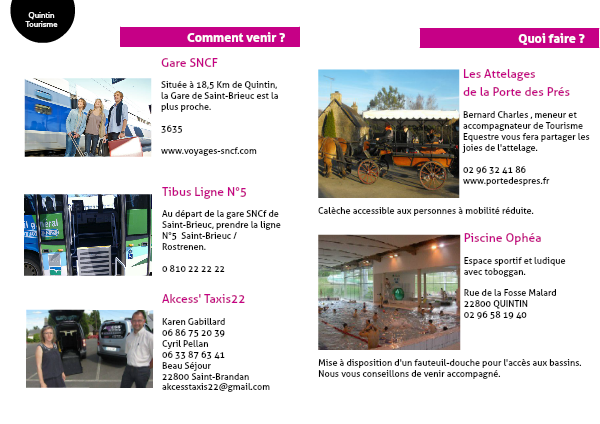 Quintin Tourisme

Comment venir ?

Gare SNCF

Située à 18,5 Km de Quintin, la Gare de Saint-Brieuc est la plus proche.

3635

www.voyages-sncf.com

Tibus Ligne N°5

Au départ de la gare SNCf de Saint-Brieuc, prendre la ligne N°5 Saint-Brieuc / Rostrenen.

0 810 22 22 22

Akcess' Taxis22

Karen Gabillard
06 86 75 20 39
Cyril Pellan
06 33 87 63 41
Beau Séjour
22800 Saint-Brandan
akcesstaxis22@gmail.com

Quoi faire ?

Les Attelages de la Porte des Prés

Bernard Charles , meneur et accompagnateur de Tourisme Equestre vous fera partager les joies de l'attelage.

02 96 32 41 86
www.portedespres.fr

Calèche accessible aux personnes à mobilité réduite.

Piscine Ophéa

Espace sportif et ludique avec toboggan.

Rue de la Fosse Malard
22800 QUINTIN
02 96 58 19 40

Mise à disposition d'un fauteuil-douche pour l'accès aux bassins. Nous vous conseillons de venir accompagné.